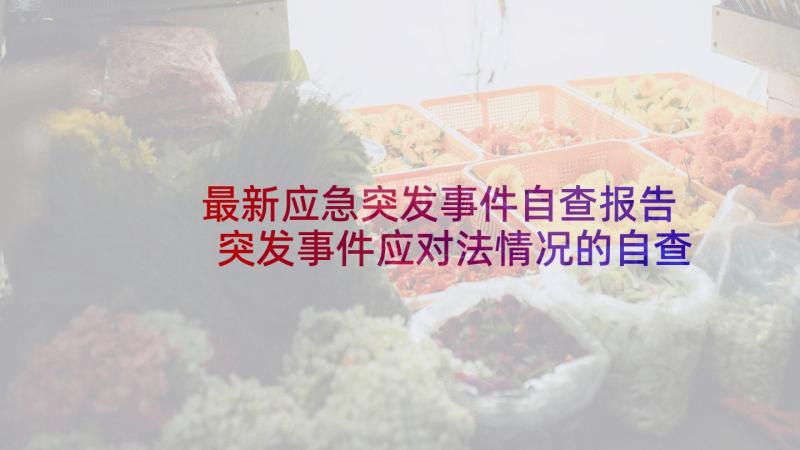 最新应急突发事件自查报告
突发事件应对法情况的自查